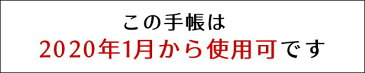 この手帳は
2020年1月から使用可です